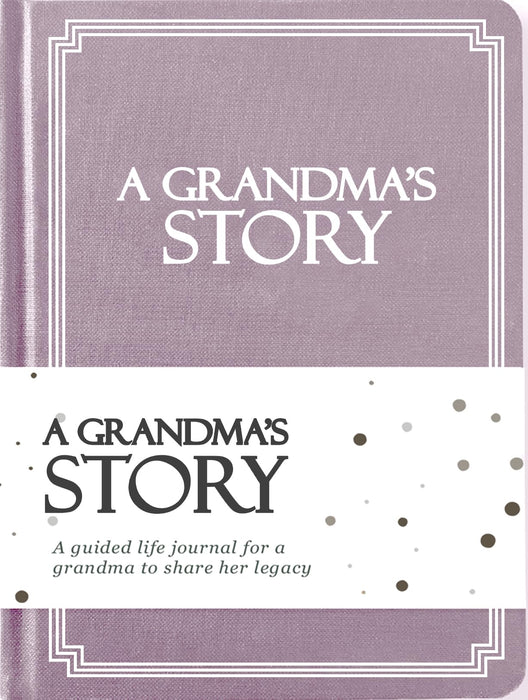 A GRANDMA'S STORY

A GRANDMA'S STORY

A guided life journal for a grandma to share her legacy